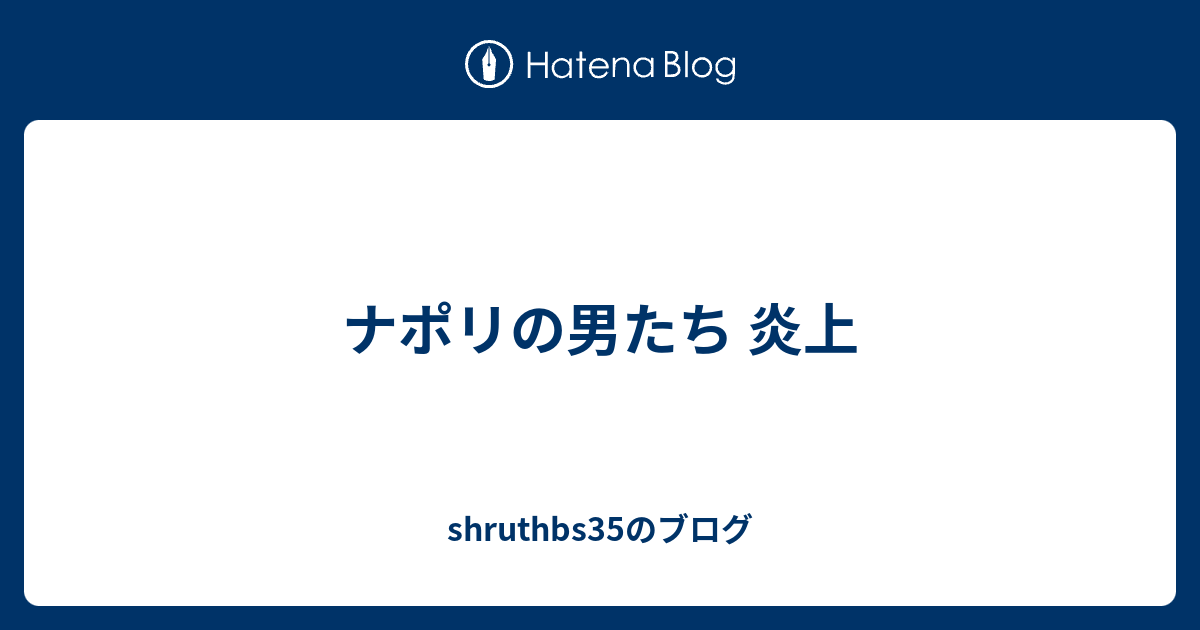 Hatena Blog

ナポリの男たち 炎上

shruthbs35のブログ